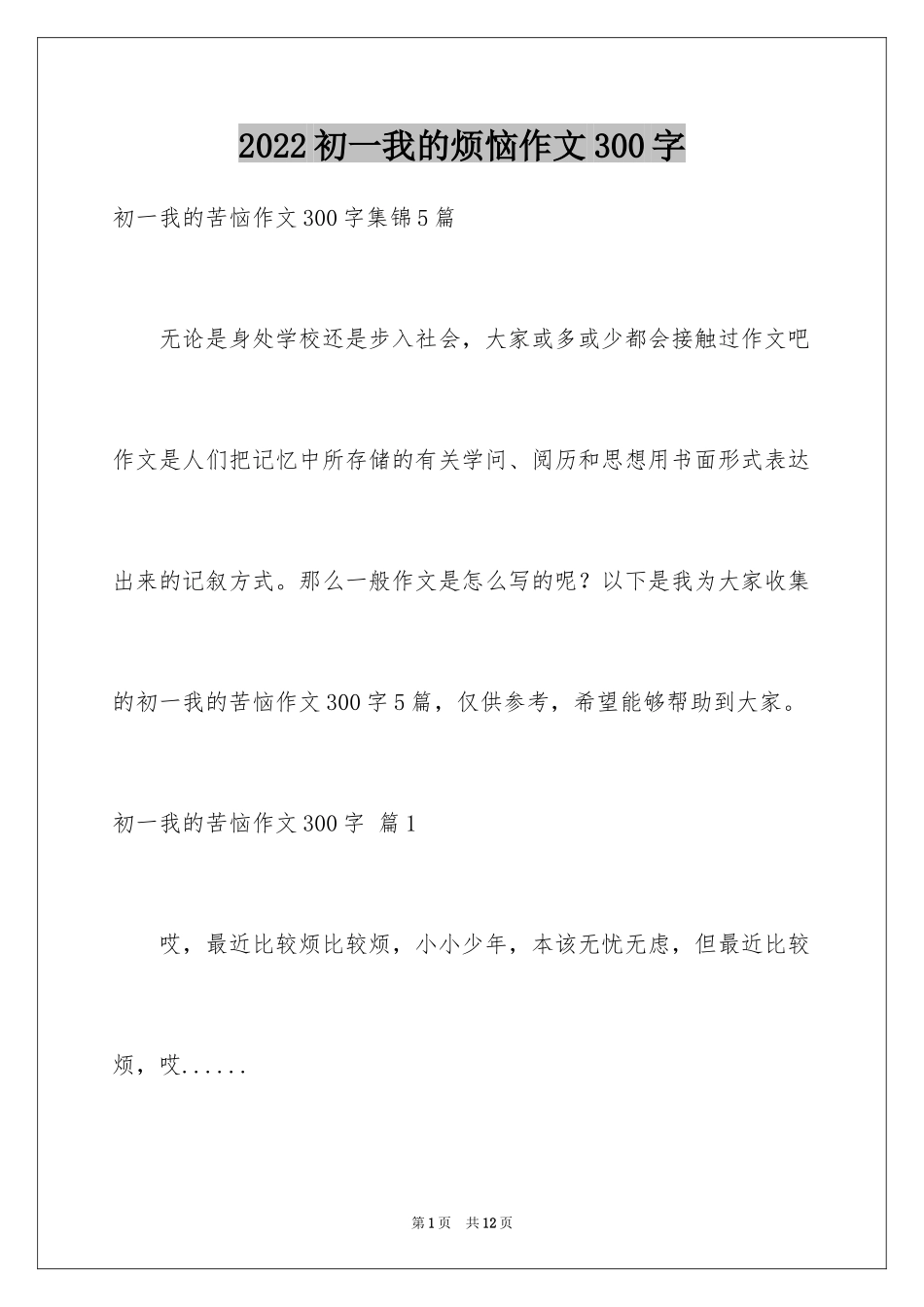 2022初一我的烦恼作文300字

初一我的苦恼作文300字集锦5篇

无论是身处学校还是步入社会，大家或多或少都会接触过作文吧作文是人们把记忆中所存储的有关学问、阅历和思想用书面形式表达出来的记叙方式。那么一般作文是怎么写的呢？以下是我为大家收集的初一我的苦恼作文300字5篇，仅供参考，希望能够帮助到大家。

初一我的苦恼作文300字 篇1

哎，最近比较烦比较烦，小小少年，本该无忧无虑，但最近比较烦，哎......

第1页 共12页